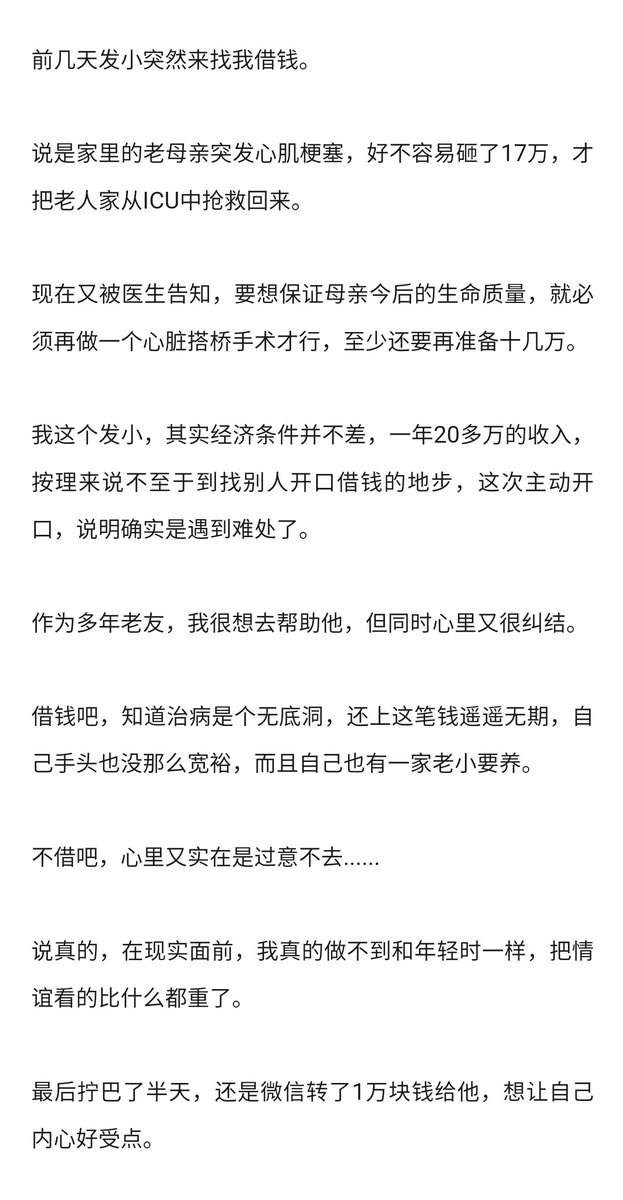 前几天发小突然来找我借钱。

说是家里的老母亲突发心肌梗塞，好不容易砸了17万，才把老人家从ICU中抢救回来。

现在又被医生告知，要想保证母亲今后的生命质量，就必须再做一个心脏搭桥手术才行，至少还要再准备十几万。

我这个发小，其实经济条件并不差，一年20多万的收入，按理来说不至于到找别人开口借钱的地步，这次主动开口，说明确实是遇到难处了。

作为多年老友，我很想去帮助他，但同时心里又很纠结。

借钱吧，知道治病是个无底洞，还上这笔钱遥遥无期，自己手头也没那么宽裕，而且自己也有一家老小要养。

不借吧，心里又实在是过意不去......

说真的，在现实面前，我真的做不到和年轻时一样，把情谊看的比什么都重了。

最后拧巴了半天，还是微信转了1万块钱给他，想让自己内心好受点。